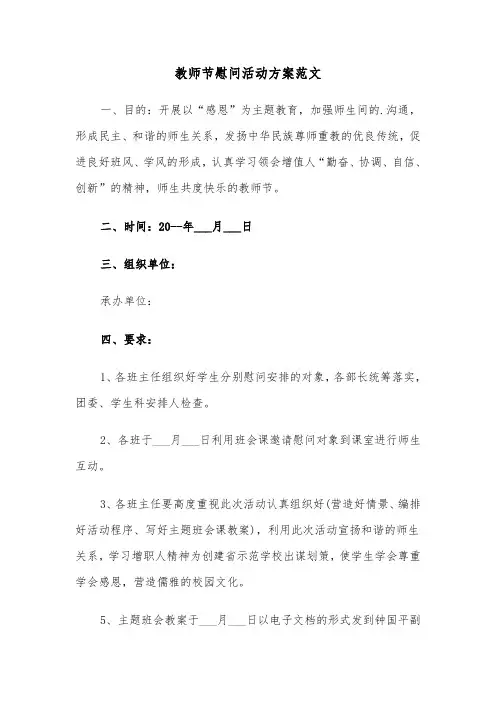 教师节慰问活动方案范文

一、目的：开展以“感恩”为主题教育，加强师生间的.沟通，形成民主、和谐的师生关系，发扬中华民族尊师重教的优良传统，促进良好班风、学风的形成，认真学习领会增值人“勤奋、协调、自信、创新”的精神，师生共度快乐的教师节。

二、时间：20--年___月___日

三、组织单位：

承办单位：

四、要求：

1、各班主任组织好学生分别慰问安排的对象，各部长统筹落实，团委、学生科安排人检查。

2、各班于___月___日利用班会课邀请慰问对象到课室进行师生互动。

3、各班主任要高度重视此次活动认真组织好(营造好情景、编排好活动程序、写好主题班会课教案)，利用此次活动宣扬和谐的师生关系，学习增职人精神为创建省示范学校出谋划策，使学生学会尊重学会感恩，营造儒雅的校园文化。

5、主题班会教案于___月___日以电子文档的形式发到钟国平副